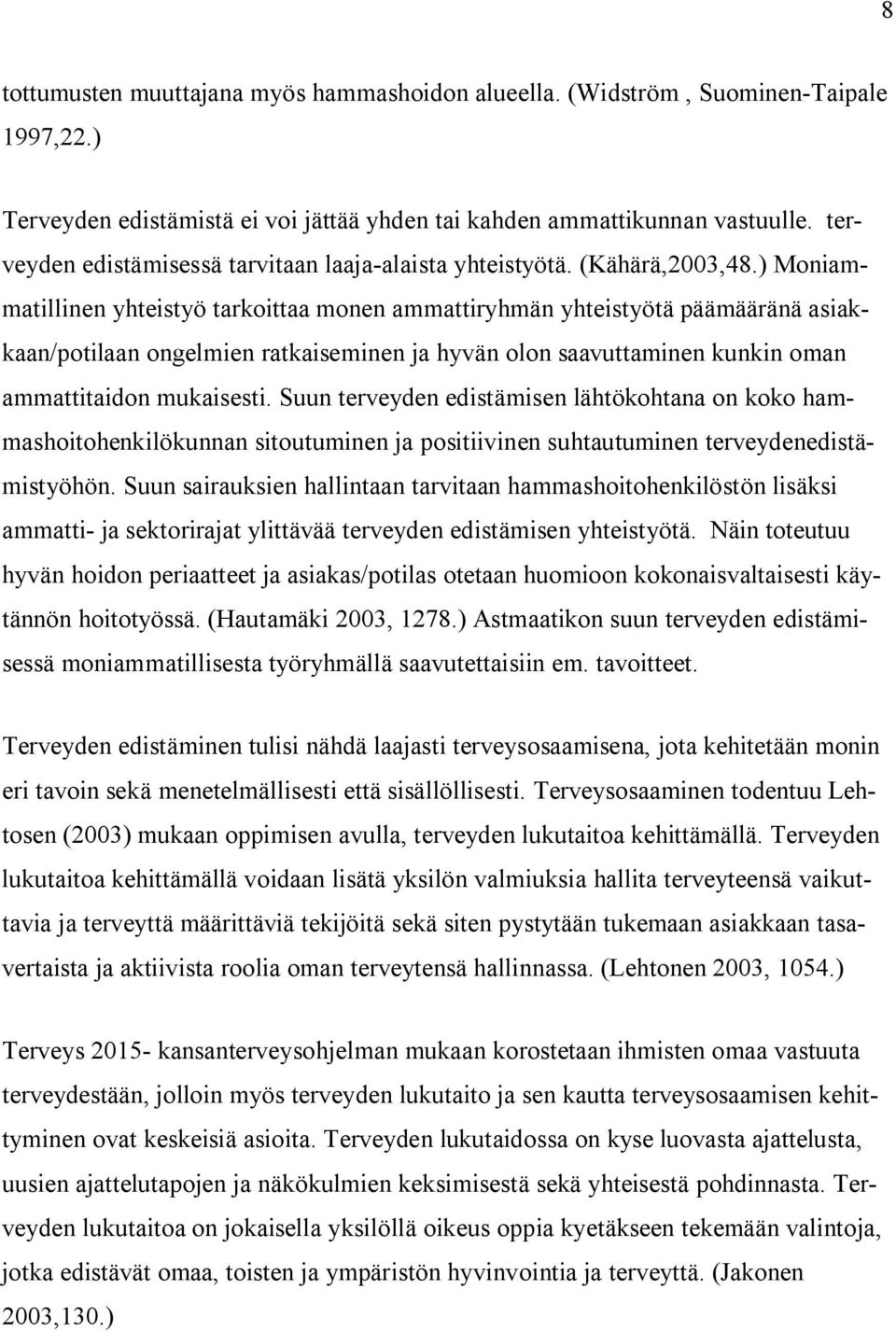 8

tottumusten muuttajana myös hammashoidon alueella. (Widström , Suominen-Taipale 1997,22.)

Terveyden edistämistä ei voi jättää yhden tai kahden ammattikunnan vastuulle. terveyden edistämisessä tarvitaan laaja-alaista yhteistyötä. (Kähärä,2003,48.) Moniammatillinen yhteistyö tarkoittaa monen ammattiryhmän yhteistyötä päämääränä asiakkaan/potilaan ongelmien ratkaiseminen ja hyvän olon saavuttaminen kunkin oman ammattitaidon mukaisesti. Suun terveyden edistämisen lähtökohtana on koko hammashoitohenkilökunnan sitoutuminen ja positiivinen suhtautuminen terveydenedistämistyöhön. Suun sairauksien hallintaan tarvitaan hammashoitohenkilöstön lisäksi ammatti- ja sektorirajat ylittävää terveyden edistämisen yhteistyötä. Näin toteutuu hyvän hoidon periaatteet ja asiakas/potilas otetaan huomioon kokonaisvaltaisesti käytännön hoitotyössä. (Hautamäki 2003, 1278.) Astmaatikon suun terveyden edistämisessä moniammatillisesta työryhmällä saavutettaisiin em. tavoitteet.

Terveyden edistäminen tulisi nähdä laajasti terveysosaamisena, jota kehitetään monin eri tavoin sekä menetelmällisesti että sisällöllisesti. Terveysosaaminen todentuu Lehtosen (2003) mukaan oppimisen avulla, terveyden lukutaitoa kehittämällä. Terveyden lukutaitoa kehittämällä voidaan lisätä yksilön valmiuksia hallita terveyteensä vaikuttavia ja terveyttä määrittäviä tekijöitä sekä siten pystytään tukemaan asiakkaan tasavertaista ja aktiivista roolia oman terveytensä hallinnassa. (Lehtonen 2003, 1054.)

Terveys 2015- kansanterveysohjelman mukaan korostetaan ihmisten omaa vastuuta terveydestään, jolloin myös terveyden lukutaito ja sen kautta terveysosaamisen kehittyminen ovat keskeisiä asioita. Terveyden lukutaidossa on kyse luovasta ajattelusta, uusien ajattelutapojen ja näkökulmien keksimisestä sekä yhteisestä pohdinnasta. Terveyden lukutaitoa on jokaisella yksilöllä oikeus oppia kyetäkseen tekemään valintoja, jotka edistävät omaa, toisten ja ympäristön hyvinvointia ja terveyttä. (Jakonen 2003,130.)